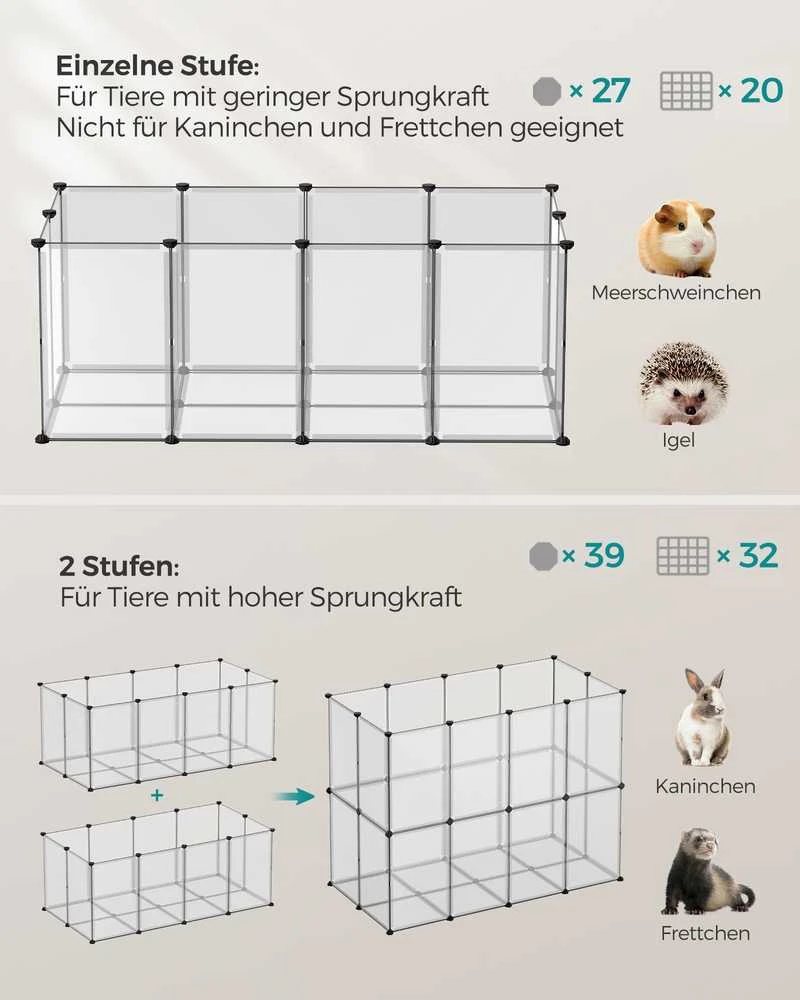 Einzelne Stufe:
Für Tiere mit geringer Sprungkraft
Nicht für Kaninchen und Frettchen geeignet

× 27 × 20

Meerschweinchen

Igel

2 Stufen:
Für Tiere mit hoher Sprungkraft

× 39 × 32

+

Kaninchen

Frettchen